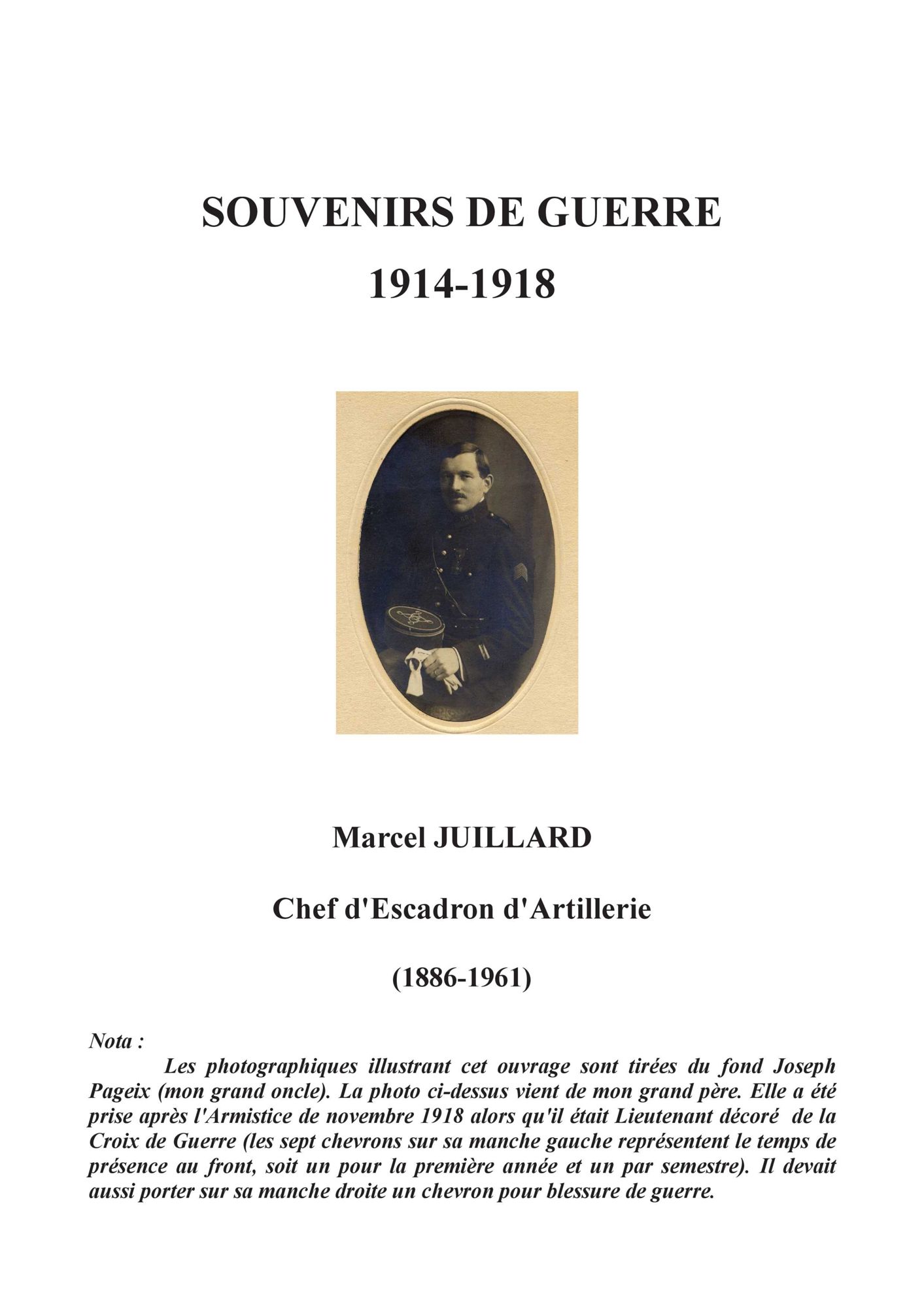 SOUVENIRS DE GUERRE
1914-1918

Marcel JUILLARD

Chef d'Escadron d'Artillerie

(1886-1961)

Nota :

Les photographiques illustrant cet ouvrage sont tirées du fond Joseph Pageix (mon grand oncle). La photo ci-dessus vient de mon grand père. Elle a été prise après l'Armistice de novembre 1918 alors qu'il était Lieutenant décoré de la Croix de Guerre (les sept chevrons sur sa manche gauche représentent le temps de présence au front, soit un pour la première année et un par semestre). Il devait aussi porter sur sa manche droite un chevron pour blessure de guerre.